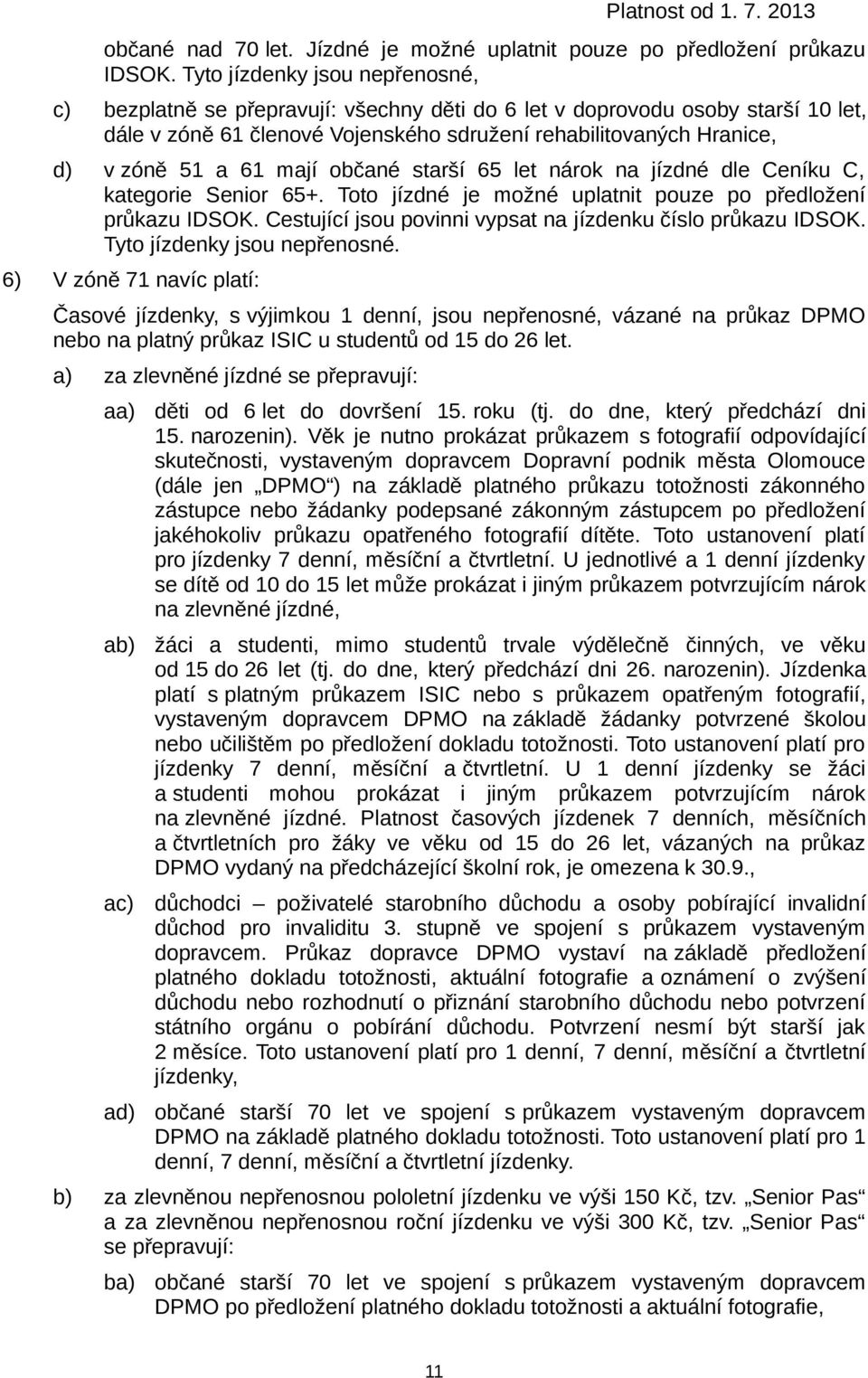 Platnost od 1. 7. 2013

občané nad 70 let. Jízdné je možné uplatnit pouze po předložení průkazu IDSOK. Tyto jízdenky jsou nepřenosné,

c) bezplatně se přepravují: všechny děti do 6 let v doprovodu osoby starší 10 let, dále v zóně 61 členové Vojenského sdružení rehabilitovaných Hranice,

d) v zóně 51 a 61 mají občané starší 65 let nárok na jízdné dle Ceníku C, kategorie Senior 65+. Toto jízdné je možné uplatnit pouze po předložení průkazu IDSOK. Cestující jsou povinni vypsat na jízdenku číslo průkazu IDSOK. Tyto jízdenky jsou nepřenosné.

6) V zóně 71 navíc platí:

Časové jízdenky, s výjimkou 1 denní, jsou nepřenosné, vázané na průkaz DPMO nebo na platný průkaz ISIC u studentů od 15 do 26 let.

a) za zlevněné jízdné se přepravují:

aa) děti od 6 let do dovršení 15. roku (tj. do dne, který předchází dni 15. narozenin). Věk je nutno prokázat průkazem s fotografií odpovídající skutečnosti, vystaveným dopravcem Dopravní podnik města Olomouce (dále jen „DPMO“) na základě platného průkazu totožnosti zákonného zástupce nebo žádanky podepsané zákonným zástupcem po předložení jakéhokoliv průkazu opatřeného fotografií dítěte. Toto ustanovení platí pro jízdenky 7 denní, měsíční a čtvrtletní. U jednotlivé a 1 denní jízdenky se dítě od 10 do 15 let může prokázat i jiným průkazem potvrzujícím nárok na zlevněné jízdné,

ab) žáci a studenti, mimo studentů trvale výdělečně činných, ve věku od 15 do 26 let (tj. do dne, který předchází dni 26. narozenin). Jízdenka platí s platným průkazem ISIC nebo s průkazem opatřeným fotografií, vystaveným dopravcem DPMO na základě žádanky potvrzené školou nebo učilištěm po předložení dokladu totožnosti. Toto ustanovení platí pro jízdenky 7 denní, měsíční a čtvrtletní. U 1 denní jízdenky se žáci a studenti mohou prokázat i jiným průkazem potvrzujícím nárok na zlevněné jízdné. Platnost časových jízdenek 7 denních, měsíčních a čtvrtletních pro žáky ve věku od 15 do 26 let, vázaných na průkaz DPMO vydaný na předcházející školní rok, je omezena k 30.9.,

ac) důchodci – poživatelé starobního důchodu a osoby pobírající invalidní důchod pro invaliditu 3. stupně ve spojení s průkazem vystaveným dopravcem. Průkaz dopravce DPMO vystaví na základě předložení platného dokladu totožnosti, aktuální fotografie a oznámení o zvýšení důchodu nebo rozhodnutí o přiznání starobního důchodu nebo potvrzení státního orgánu o pobírání důchodu. Potvrzení nesmí být starší jak 2 měsíce. Toto ustanovení platí pro 1 denní, 7 denní, měsíční a čtvrtletní jízdenky,

ad) občané starší 70 let ve spojení s průkazem vystaveným dopravcem DPMO na základě platného dokladu totožnosti. Toto ustanovení platí pro 1 denní, 7 denní, měsíční a čtvrtletní jízdenky.

b) za zlevněnou nepřenosnou pololetní jízdenku ve výši 150 Kč, tzv. „Senior Pas“ a za zlevněnou nepřenosnou roční jízdenku ve výši 300 Kč, tzv. „Senior Pas“ se přepravují:

ba) občané starší 70 let ve spojení s průkazem vystaveným dopravcem DPMO po předložení platného dokladu totožnosti a aktuální fotografie,

11